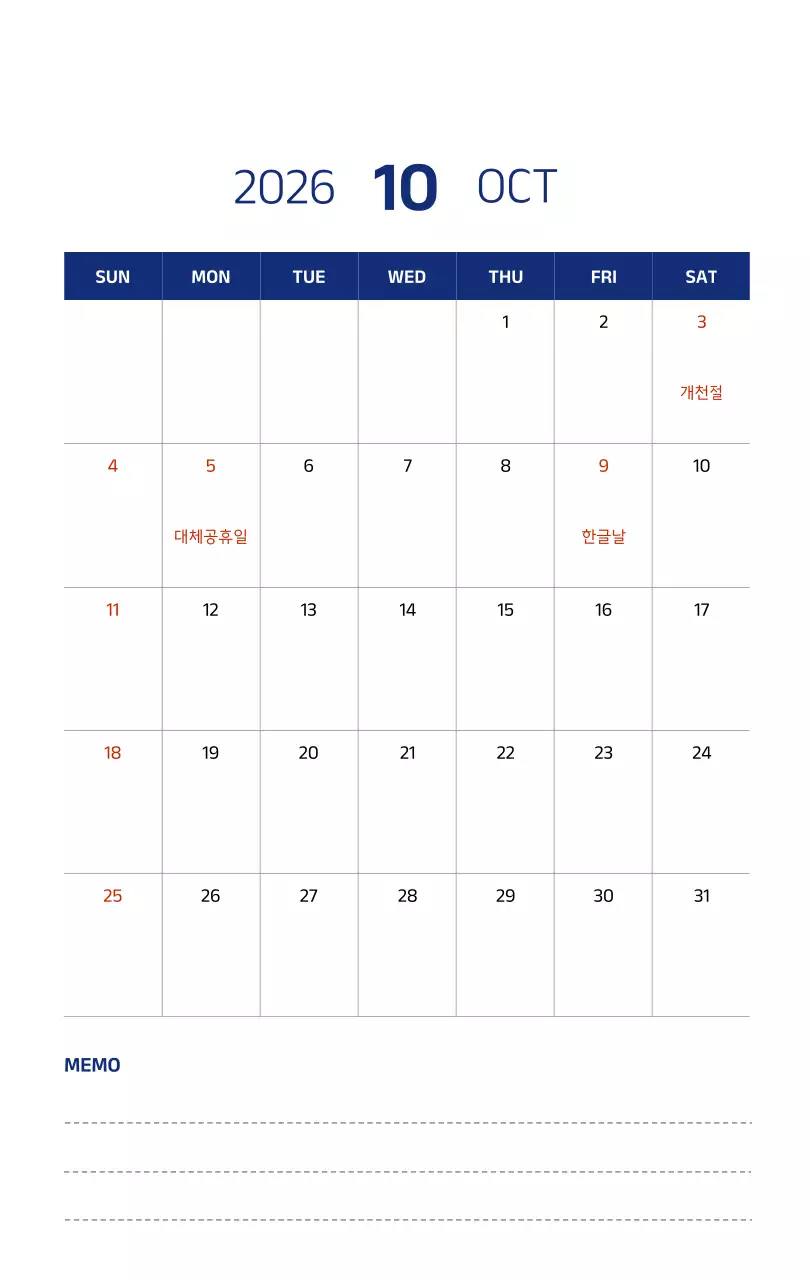 2026 10 OCT

| SUN | MON | TUE | WED | THU | FRI | SAT |
|---|---|---|---|---|---|---|
| | | | | 1 | 2 | 3 개천절 |
| 4 | 5 대체공휴일 | 6 | 7 | 8 | 9 한글날 | 10 |
| 11 | 12 | 13 | 14 | 15 | 16 | 17 |
| 18 | 19 | 20 | 21 | 22 | 23 | 24 |
| 25 | 26 | 27 | 28 | 29 | 30 | 31 |

MEMO